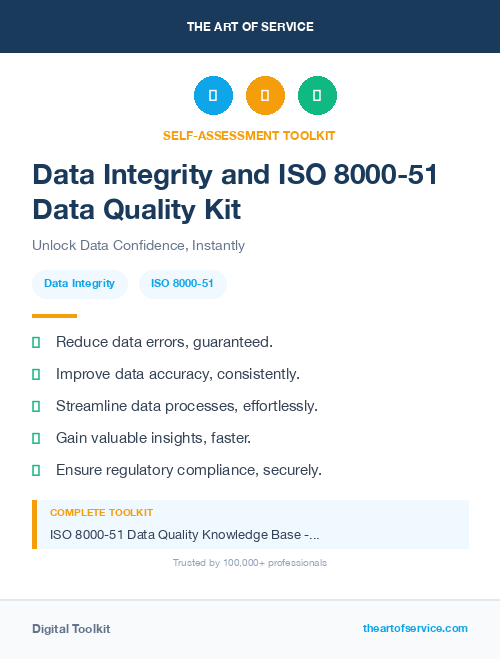 THE ART OF SERVICE

SELF-ASSESSMENT TOOLKIT

Data Integrity and ISO 8000-51 Data Quality Kit

Unlock Data Confidence, Instantly

Data Integrity

ISO 8000-51

Reduce data errors, guaranteed.

Improve data accuracy, consistently.

Streamline data processes, effortlessly.

Gain valuable insights, faster.

Ensure regulatory compliance, securely.

COMPLETE TOOLKIT

ISO 8000-51 Data Quality Knowledge Base -...

Trusted by 100,000+ professionals

Digital Toolkit

theartofservice.com